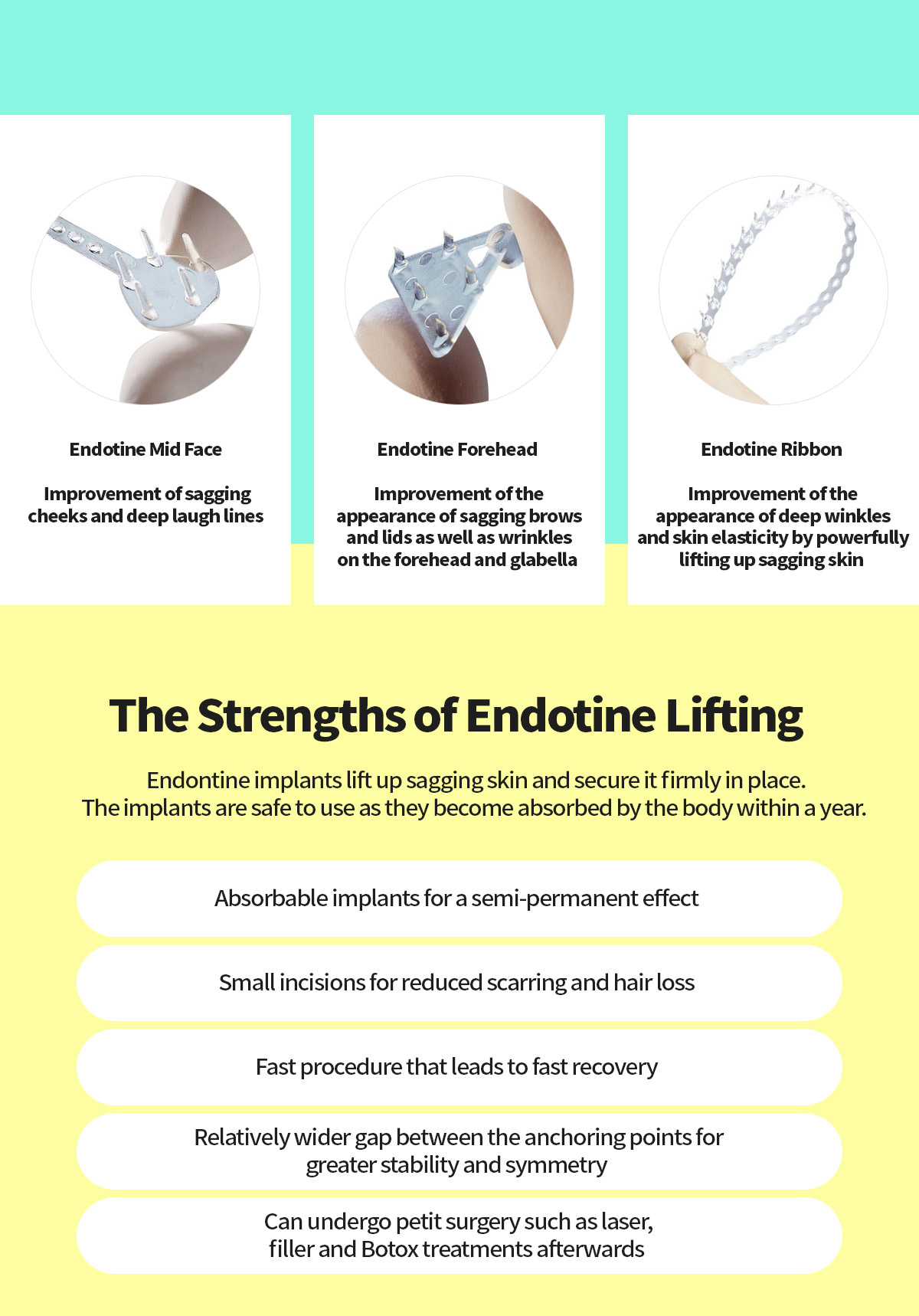 Endotine Mid Face

Improvement of sagging cheeks and deep laugh lines

Endotine Forehead

Improvement of the appearance of sagging brows and lids as well as wrinkles on the forehead and glabella

Endotine Ribbon

Improvement of the appearance of deep winkles and skin elasticity by powerfully lifting up sagging skin

The Strengths of Endotine Lifting

Endontine implants lift up sagging skin and secure it firmly in place.
The implants are safe to use as they become absorbed by the body within a year.

Absorbable implants for a semi-permanent effect

Small incisions for reduced scarring and hair loss

Fast procedure that leads to fast recovery

Relatively wider gap between the anchoring points for greater stability and symmetry

Can undergo petit surgery such as laser, filler and Botox treatments afterwards